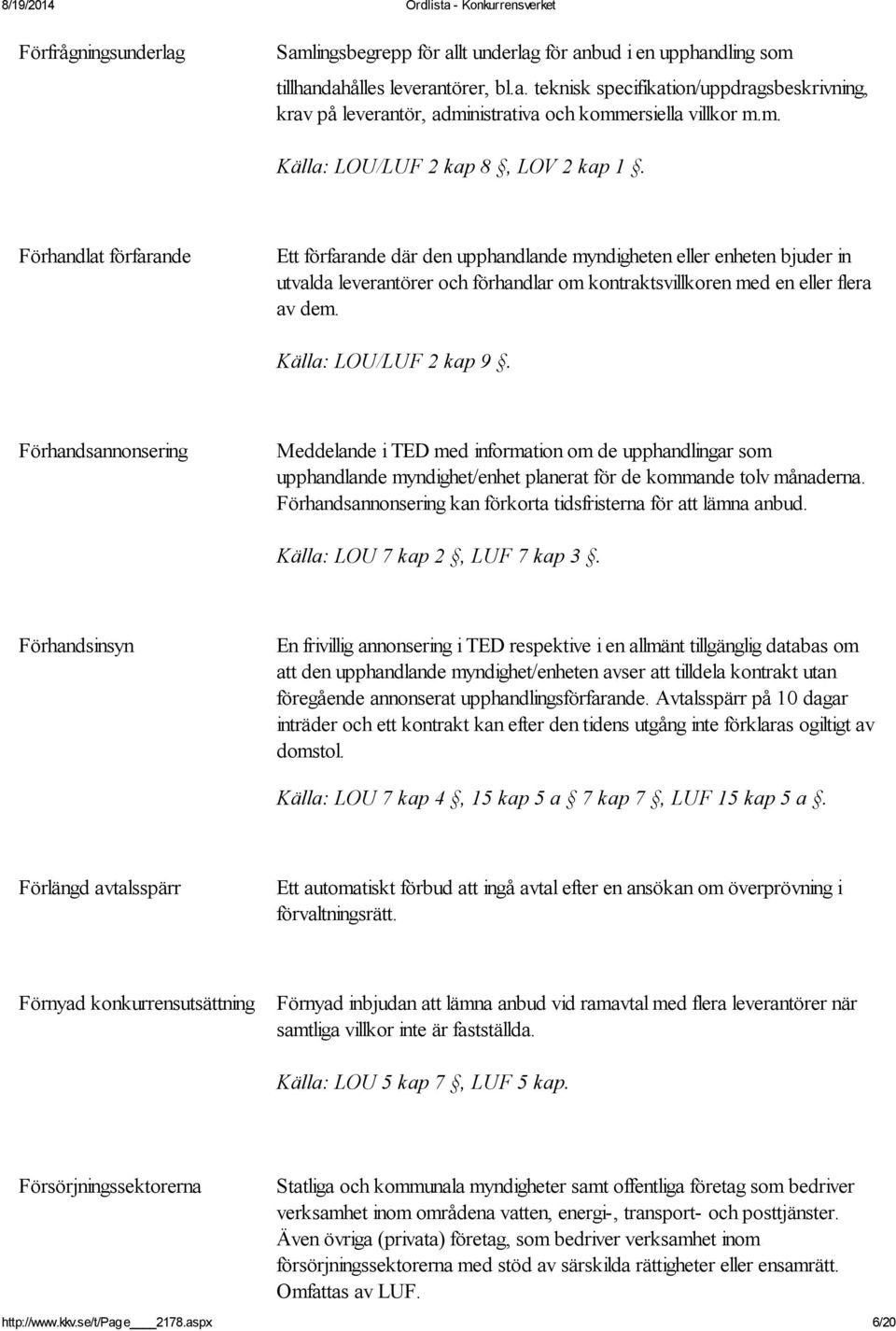 8/19/2014 Ordlista - Konkurrensverket

Förfrågningsunderlag

Samlingsbegrepp för allt underlag för anbud i en upphandling som tillhandahålles leverantörer, bl.a. teknisk specifikation/uppdragsbeskrivning, krav på leverantör, administrativa och kommersiella villkor m.m.

Källa: LOU/LUF 2 kap 8 §, LOV 2 kap 1 §.

Förhandlat förfarande

Ett förfarande där den upphandlande myndigheten eller enheten bjuder in utvalda leverantörer och förhandlar om kontraktsvillkoren med en eller flera av dem.

Källa: LOU/LUF 2 kap 9 §.

Förhandsannonsering

Meddelande i TED med information om de upphandlingar som upphandlande myndighet/enhet planerat för de kommande tolv månaderna. Förhandsannonsering kan förkorta tidsfristerna för att lämna anbud.

Källa: LOU 7 kap 2 §, LUF 7 kap 3 §.

Förhandsinsyn

En frivillig annonsering i TED respektive i en allmänt tillgänglig databas om att den upphandlande myndighet/enheten avser att tilldela kontrakt utan föregående annonserat upphandlingsförfarande. Avtalsspärr på 10 dagar inträder och ett kontrakt kan efter den tidens utgång inte förklaras ogiltigt av domstol.

Källa: LOU 7 kap 4 §, 15 kap 5 a § 7 kap 7 §, LUF 15 kap 5 a §.

Förlängd avtalsspärr

Ett automatiskt förbud att ingå avtal efter en ansökan om överprövning i förvaltningsrätt.

Förnyad konkurrensutsättning

Förnyad inbjudan att lämna anbud vid ramavtal med flera leverantörer när samtliga villkor inte är fastställda.

Källa: LOU 5 kap 7 §, LUF 5 kap.

Försörjningssektorerna

Statliga och kommunala myndigheter samt offentliga företag som bedriver verksamhet inom områdena vatten, energi-, transport- och posttjänster. Även övriga (privata) företag, som bedriver verksamhet inom försörjningssektorerna med stöd av särskilda rättigheter eller ensamrätt. Omfattas av LUF.

http://www.kkv.se/t/Page____2178.aspx 6/20